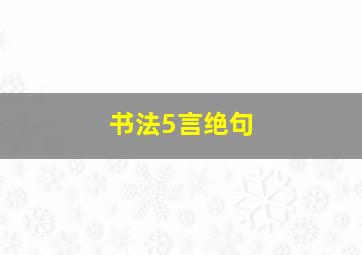 书法5言绝句